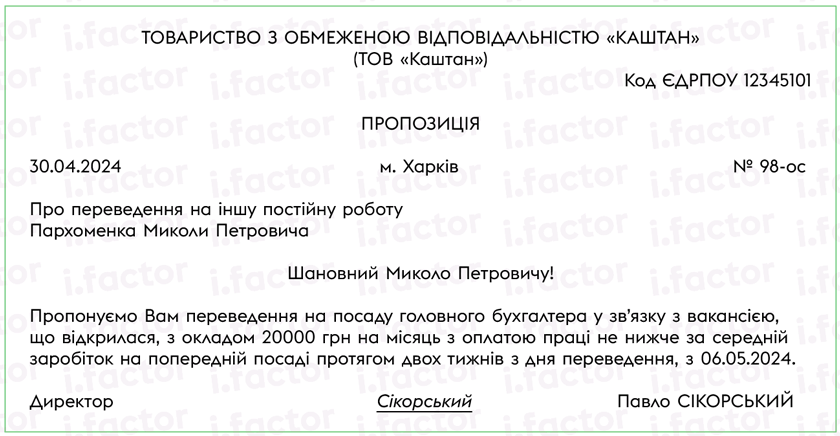 ТОВАРИСТВО З ОБМЕЖЕНОЮ ВІДПОВІДАЛЬНІСТЮ «КАШТАН»
(ТОВ «Каштан»)

Код ЄДРПОУ 12345101

ПРОПОЗИЦІЯ

30.04.2024 м. Харків № 98-ос

Про переведення на іншу постійну роботу
Пархоменка Миколи Петровича

Шановний Миколо Петровичу!

Пропонуємо Вам переведення на посаду головного бухгалтера у зв'язку з вакансією, що відкрилася, з окладом 20000 грн на місяць з оплатою праці не нижче за середній заробіток на попередній посаді протягом двох тижнів з дня переведення, з 06.05.2024.

Директор Сікорський Павло СІКОРСЬКИЙ

i.factor